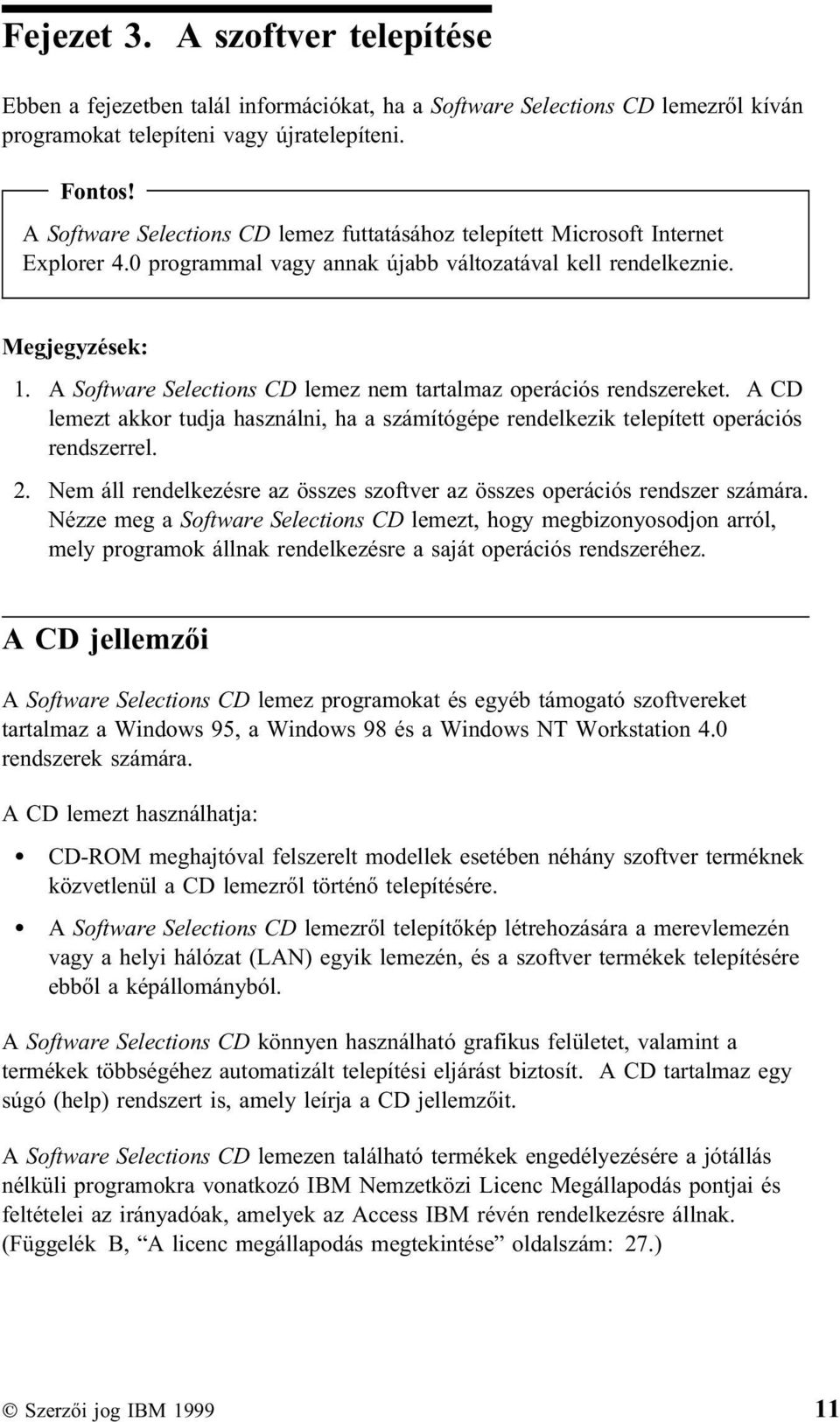 Fejezet 3. A szoftver telepítése

Ebben a fejezetben talál információkat, ha a Software Selections CD lemezről kíván programokat telepíteni vagy újratelepíteni.

Fontos!
A Software Selections CD lemez futtatásához telepített Microsoft Internet Explorer 4.0 programmal vagy annak újabb változatával kell rendelkeznie.

Megjegyzések:
1. A Software Selections CD lemez nem tartalmaz operációs rendszereket. A CD lemezt akkor tudja használni, ha a számítógépe rendelkezik telepített operációs rendszerrel.
2. Nem áll rendelkezésre az összes szoftver az összes operációs rendszer számára. Nézze meg a Software Selections CD lemezt, hogy megbizonyosodjon arról, mely programok állnak rendelkezésre a saját operációs rendszeréhez.

A CD jellemzői

A Software Selections CD lemez programokat és egyéb támogató szoftvereket tartalmaz a Windows 95, a Windows 98 és a Windows NT Workstation 4.0 rendszerek számára.

A CD lemezt használhatja:

• CD-ROM meghajtóval felszerelt modellek esetében néhány szoftver terméknek közvetlenül a CD lemezről történő telepítésére.

• A Software Selections CD lemezről telepítőkép létrehozására a merevlemezén vagy a helyi hálózat (LAN) egyik lemezén, és a szoftver termékek telepítésére ebből a képállományból.

A Software Selections CD könnyen használható grafikus felületet, valamint a termékek többségéhez automatizált telepítési eljárást biztosít. A CD tartalmaz egy súgó (help) rendszert is, amely leírja a CD jellemzőit.

A Software Selections CD lemezen található termékek engedélyezésére a jótállás nélküli programokra vonatkozó IBM Nemzetközi Licenc Megállapodás pontjai és feltételei az irányadóak, amelyek az Access IBM révén rendelkezésre állnak. (Függelék B, “A licenc megállapodás megtekintése” oldalszám: 27.)

© Szerzői jog IBM 1999 11